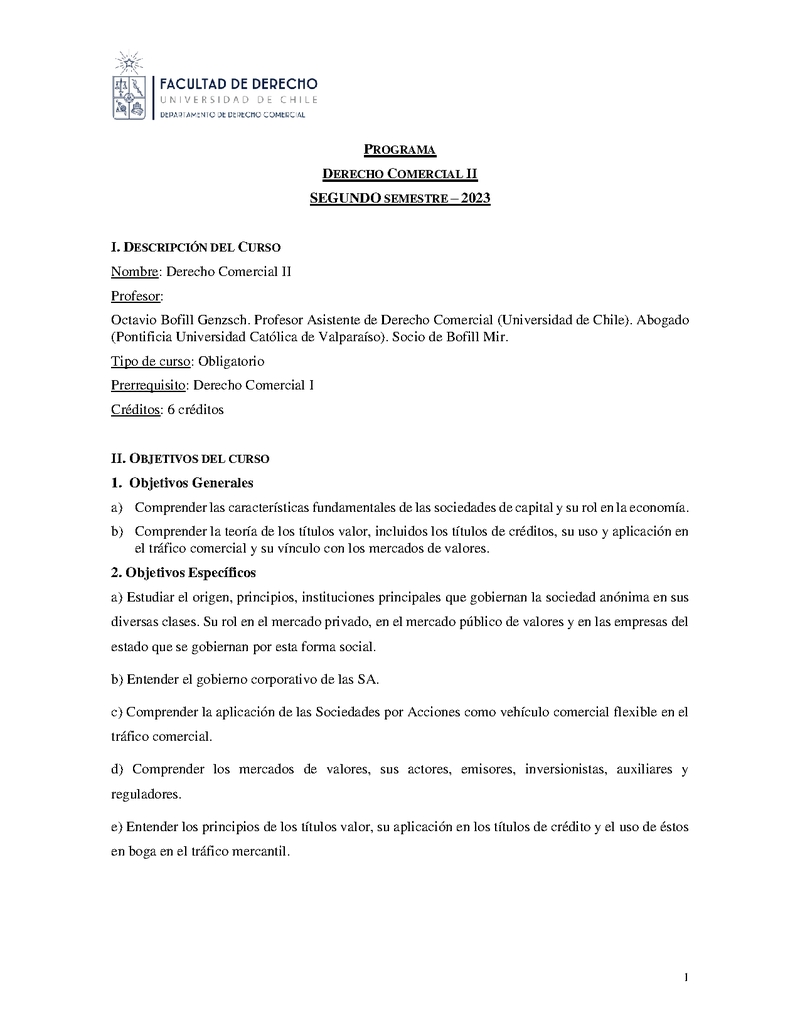 FACULTAD DE DERECHO
UNIVERSIDAD DE CHILE
DEPARTAMENTO DE DERECHO COMERCIAL

PROGRAMA

DERECHO COMERCIAL II

SEGUNDO SEMESTRE – 2023

I. DESCRIPCIÓN DEL CURSO

Nombre: Derecho Comercial II

Profesor:

Octavio Bofill Genzsch. Profesor Asistente de Derecho Comercial (Universidad de Chile). Abogado (Pontificia Universidad Católica de Valparaíso). Socio de Bofill Mir.

Tipo de curso: Obligatorio

Prerrequisito: Derecho Comercial I

Créditos: 6 créditos

II. OBJETIVOS DEL CURSO

1. Objetivos Generales

a) Comprender las características fundamentales de las sociedades de capital y su rol en la economía.

b) Comprender la teoría de los títulos valor, incluidos los títulos de créditos, su uso y aplicación en el tráfico comercial y su vínculo con los mercados de valores.

2. Objetivos Específicos

a) Estudiar el origen, principios, instituciones principales que gobiernan la sociedad anónima en sus diversas clases. Su rol en el mercado privado, en el mercado público de valores y en las empresas del estado que se gobiernan por esta forma social.

b) Entender el gobierno corporativo de las SA.

c) Comprender la aplicación de las Sociedades por Acciones como vehículo comercial flexible en el tráfico comercial.

d) Comprender los mercados de valores, sus actores, emisores, inversionistas, auxiliares y reguladores.

e) Entender los principios de los títulos valor, su aplicación en los títulos de crédito y el uso de éstos en boga en el tráfico mercantil.

1